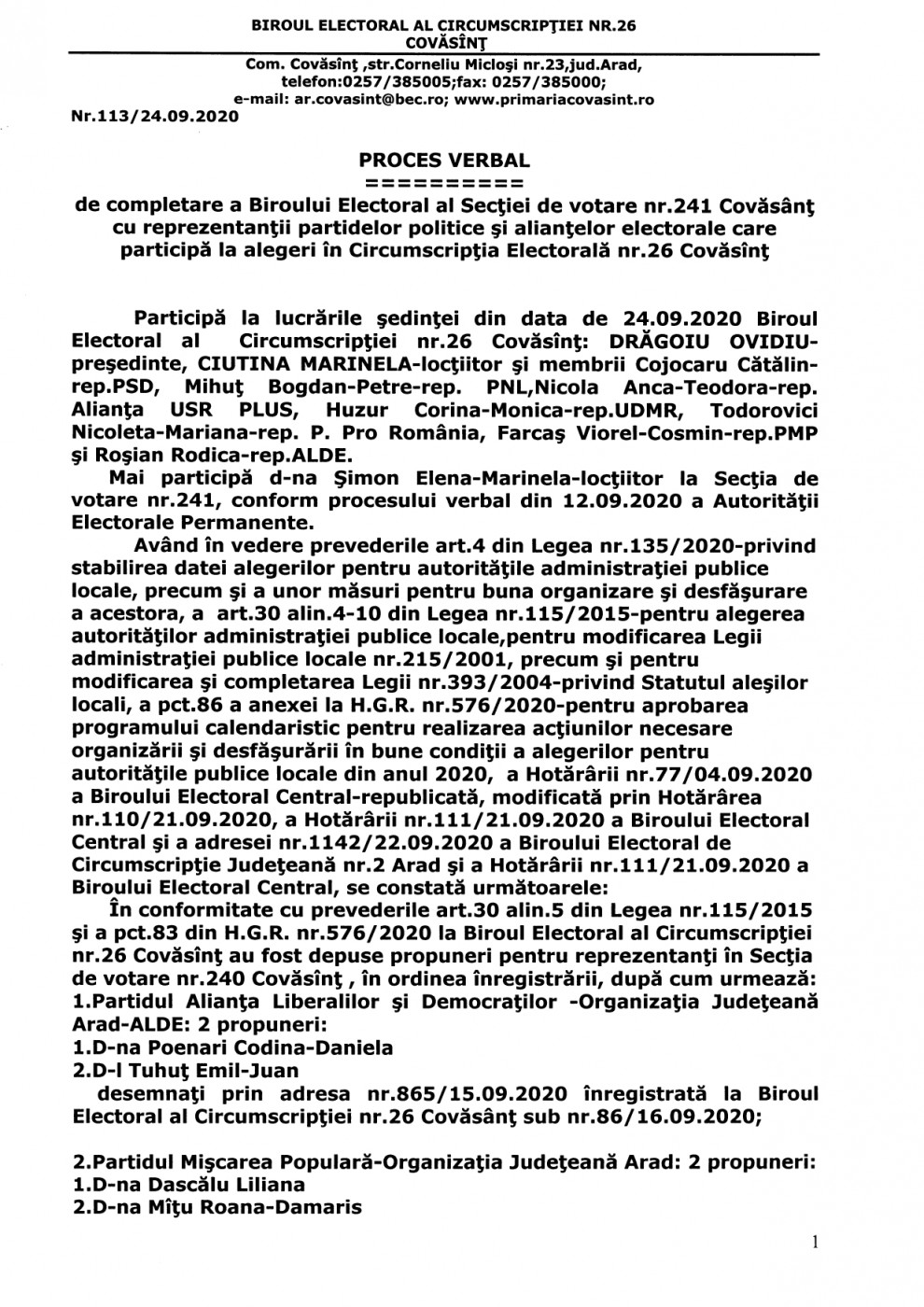 BIROUL ELECTORAL AL CIRCUMSCRIPŢIEI NR.26
COVĂSÎNŢ

Com. Covăsînţ ,str.Corneliu Micloşi nr.23,jud.Arad,
telefon:0257/385005;fax: 0257/385000;
e-mail: ar.covasint@bec.ro; www.primariacovasint.ro

Nr.113/24.09.2020

PROCES VERBAL
==========
de completare a Biroului Electoral al Secţiei de votare nr.241 Covăsânţ cu reprezentanţii partidelor politice şi alianţelor electorale care participă la alegeri în Circumscripţia Electorală nr.26 Covăsînţ

Participă la lucrările şedinţei din data de 24.09.2020 Biroul Electoral al Circumscripţiei nr.26 Covăsînţ: DRĂGOIU OVIDIU-preşedinte, CIUTINA MARINELA-locţiitor şi membrii Cojocaru Cătălin-rep.PSD, Mihuţ Bogdan-Petre-rep. PNL,Nicola Anca-Teodora-rep. Alianţa USR PLUS, Huzur Corina-Monica-rep.UDMR, Todorovici Nicoleta-Mariana-rep. P. Pro România, Farcaş Viorel-Cosmin-rep.PMP şi Roşian Rodica-rep.ALDE.

Mai participă d-na Şimon Elena-Marinela-locţiitor la Secţia de votare nr.241, conform procesului verbal din 12.09.2020 a Autorităţii Electorale Permanente.

Având în vedere prevederile art.4 din Legea nr.135/2020-privind stabilirea datei alegerilor pentru autorităţile administraţiei publice locale, precum şi a unor măsuri pentru buna organizare şi desfăşurare a acestora, a art.30 alin.4-10 din Legea nr.115/2015-pentru alegerea autorităţilor administraţiei publice locale,pentru modificarea Legii administraţiei publice locale nr.215/2001, precum şi pentru modificarea şi completarea Legii nr.393/2004-privind Statutul aleşilor locali, a pct.86 a anexei la H.G.R. nr.576/2020-pentru aprobarea programului calendaristic pentru realizarea acţiunilor necesare organizării şi desfăşurării în bune condiţii a alegerilor pentru autorităţile publice locale din anul 2020, a Hotărârii nr.77/04.09.2020 a Biroului Electoral Central-republicată, modificată prin Hotărârea nr.110/21.09.2020, a Hotărârii nr.111/21.09.2020 a Biroului Electoral Central şi a adresei nr.1142/22.09.2020 a Biroului Electoral de Circumscripţie Judeţeană nr.2 Arad şi a Hotărârii nr.111/21.09.2020 a Biroului Electoral Central, se constată următoarele:

În conformitate cu prevederile art.30 alin.5 din Legea nr.115/2015 şi a pct.83 din H.G.R. nr.576/2020 la Biroul Electoral al Circumscripţiei nr.26 Covăsînţ au fost depuse propuneri pentru reprezentanţi în Secţia de votare nr.240 Covăsînţ , în ordinea înregistrării, după cum urmează:
1.Partidul Alianţa Liberalilor şi Democraţilor -Organizaţia Judeţeană Arad-ALDE: 2 propuneri:
1.D-na Poenari Codina-Daniela
2.D-l Tuhuţ Emil-Juan
desemnaţi prin adresa nr.865/15.09.2020 înregistrată la Biroul Electoral al Circumscripţiei nr.26 Covăsânţ sub nr.86/16.09.2020;

2.Partidul Mişcarea Populară-Organizaţia Judeţeană Arad: 2 propuneri:
1.D-na Dascălu Liliana
2.D-na Mîţu Roana-Damaris

1